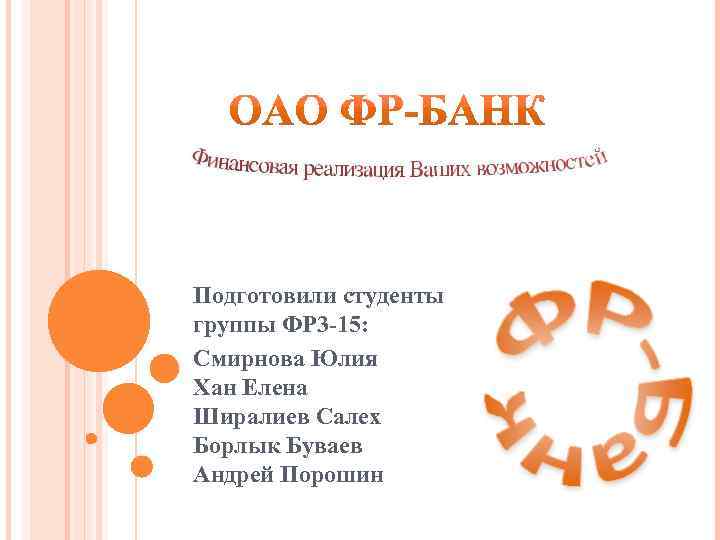 ОАО ФР-БАНК

Финансовая реализация Ваших возможностей

Подготовили студенты группы ФРЗ-15:
Смирнова Юлия
Хан Елена
Ширалиев Салех
Борлык Буваев
Андрей Порошин

ФР-Банк